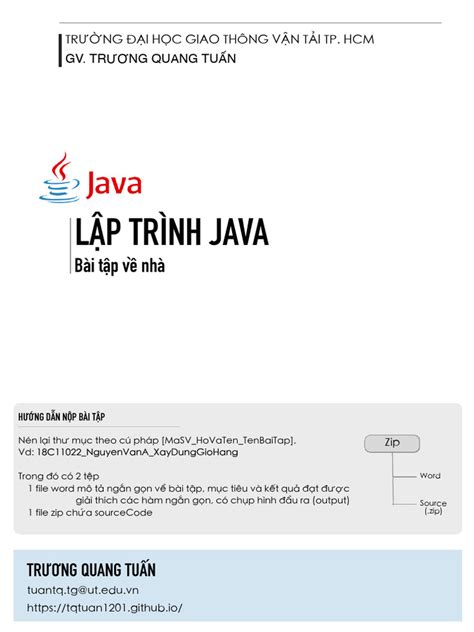 TRƯỜNG ĐẠI HỌC GIAO THÔNG VẬN TẢI TP. HCM
GV. TRƯƠNG QUANG TUẤN

Java

LẬP TRÌNH JAVA
Bài tập về nhà

HƯỚNG DẪN NỘP BÀI TẬP

Nén lại thư mục theo cú pháp [MaSV_HoVaTen_TenBaiTap].
Vd: 18C11022_NguyenVanA_XayDungGioHang

Trong đó có 2 tệp
1 file word mô tả ngắn gọn về bài tập, mục tiêu và kết quả đạt được giải thích các hàm ngắn gọn, có chụp hình đầu ra (output)
1 file zip chứa sourceCode

Zip
Word
Source (.zip)

TRƯƠNG QUANG TUẤN
tuantq.tg@ut.edu.vn
https://tqtuan1201.github.io/